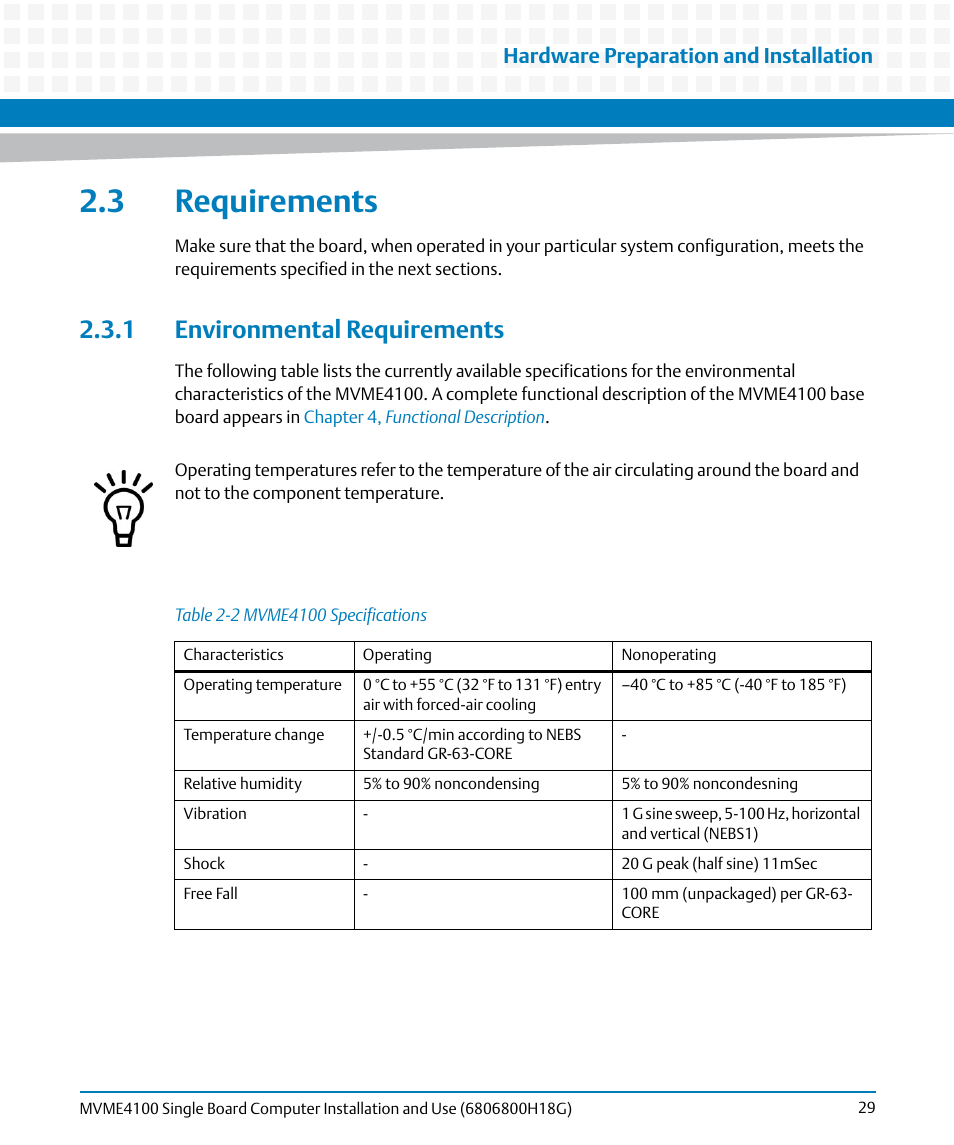 Hardware Preparation and Installation

2.3 Requirements

Make sure that the board, when operated in your particular system configuration, meets the requirements specified in the next sections.

2.3.1 Environmental Requirements

The following table lists the currently available specifications for the environmental characteristics of the MVME4100. A complete functional description of the MVME4100 base board appears in Chapter 4, Functional Description.

Operating temperatures refer to the temperature of the air circulating around the board and not to the component temperature.

Table 2-2 MVME4100 Specifications

| Characteristics | Operating | Nonoperating |
|---|---|---|
| Operating temperature | 0 °C to +55 °C (32 °F to 131 °F) entry air with forced-air cooling | –40 °C to +85 °C (-40 °F to 185 °F) |
| Temperature change | +/-0.5 °C/min according to NEBS Standard GR-63-CORE | - |
| Relative humidity | 5% to 90% noncondensing | 5% to 90% noncondesning |
| Vibration | - | 1 G sine sweep, 5-100 Hz, horizontal and vertical (NEBS1) |
| Shock | - | 20 G peak (half sine) 11mSec |
| Free Fall | - | 100 mm (unpackaged) per GR-63-CORE |

MVME4100 Single Board Computer Installation and Use (6806800H18G) 29